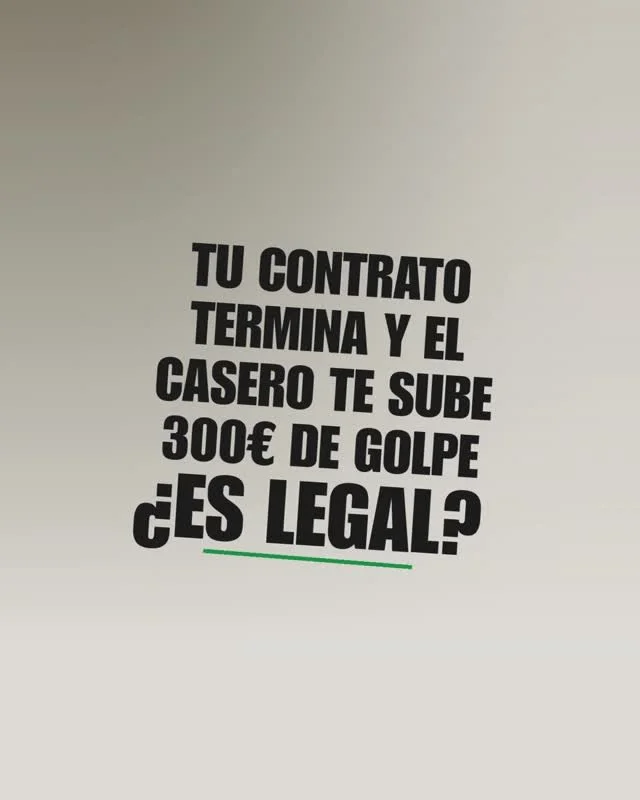 TU CONTRATO TERMINA Y EL CASERO TE SUBE 300€ DE GOLPE ¿ES LEGAL?